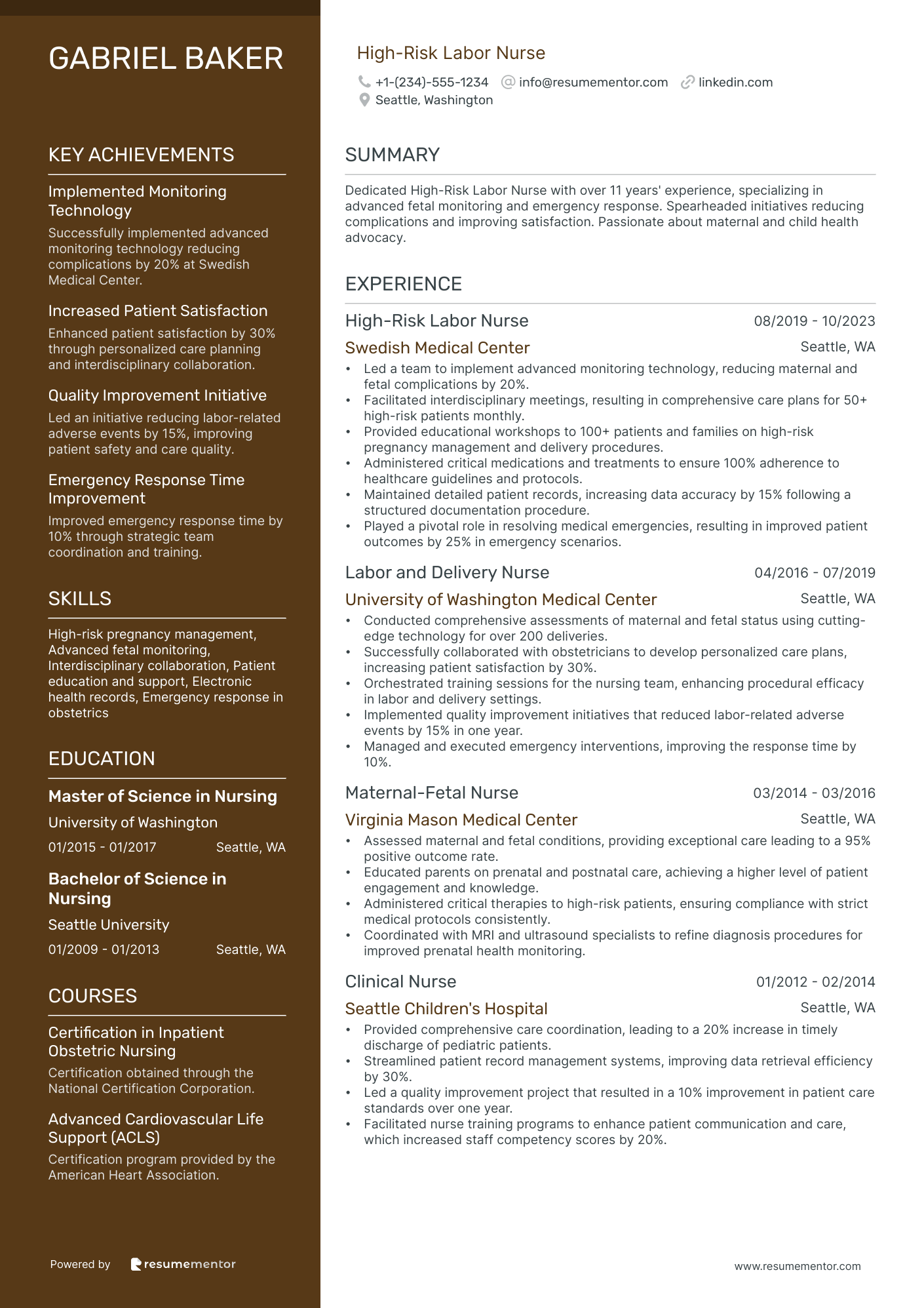 GABRIEL BAKER

KEY ACHIEVEMENTS

Implemented Monitoring Technology

Successfully implemented advanced monitoring technology reducing complications by 20% at Swedish Medical Center.

Increased Patient Satisfaction

Enhanced patient satisfaction by 30% through personalized care planning and interdisciplinary collaboration.

Quality Improvement Initiative

Led an initiative reducing labor-related adverse events by 15%, improving patient safety and care quality.

Emergency Response Time Improvement

Improved emergency response time by 10% through strategic team coordination and training.

SKILLS

High-risk pregnancy management, Advanced fetal monitoring, Interdisciplinary collaboration, Patient education and support, Electronic health records, Emergency response in obstetrics

EDUCATION

Master of Science in Nursing

University of Washington

01/2015 - 01/2017 Seattle, WA

Bachelor of Science in Nursing

Seattle University

01/2009 - 01/2013 Seattle, WA

COURSES

Certification in Inpatient Obstetric Nursing

Certification obtained through the National Certification Corporation.

Advanced Cardiovascular Life Support (ACLS)

Certification program provided by the American Heart Association.

Powered by resumementor

High-Risk Labor Nurse

+1-(234)-555-1234 info@resumementor.com linkedin.com
Seattle, Washington

SUMMARY

Dedicated High-Risk Labor Nurse with over 11 years' experience, specializing in advanced fetal monitoring and emergency response. Spearheaded initiatives reducing complications and improving satisfaction. Passionate about maternal and child health advocacy.

EXPERIENCE

High-Risk Labor Nurse 08/2019 - 10/2023
Swedish Medical Center Seattle, WA
• Led a team to implement advanced monitoring technology, reducing maternal and fetal complications by 20%.
• Facilitated interdisciplinary meetings, resulting in comprehensive care plans for 50+ high-risk patients monthly.
• Provided educational workshops to 100+ patients and families on high-risk pregnancy management and delivery procedures.
• Administered critical medications and treatments to ensure 100% adherence to healthcare guidelines and protocols.
• Maintained detailed patient records, increasing data accuracy by 15% following a structured documentation procedure.
• Played a pivotal role in resolving medical emergencies, resulting in improved patient outcomes by 25% in emergency scenarios.

Labor and Delivery Nurse 04/2016 - 07/2019
University of Washington Medical Center Seattle, WA
• Conducted comprehensive assessments of maternal and fetal status using cutting-edge technology for over 200 deliveries.
• Successfully collaborated with obstetricians to develop personalized care plans, increasing patient satisfaction by 30%.
• Orchestrated training sessions for the nursing team, enhancing procedural efficacy in labor and delivery settings.
• Implemented quality improvement initiatives that reduced labor-related adverse events by 15% in one year.
• Managed and executed emergency interventions, improving the response time by 10%.

Maternal-Fetal Nurse 03/2014 - 03/2016
Virginia Mason Medical Center Seattle, WA
• Assessed maternal and fetal conditions, providing exceptional care leading to a 95% positive outcome rate.
• Educated parents on prenatal and postnatal care, achieving a higher level of patient engagement and knowledge.
• Administered critical therapies to high-risk patients, ensuring compliance with strict medical protocols consistently.
• Coordinated with MRI and ultrasound specialists to refine diagnosis procedures for improved prenatal health monitoring.

Clinical Nurse 01/2012 - 02/2014
Seattle Children's Hospital Seattle, WA
• Provided comprehensive care coordination, leading to a 20% increase in timely discharge of pediatric patients.
• Streamlined patient record management systems, improving data retrieval efficiency by 30%.
• Led a quality improvement project that resulted in a 10% improvement in patient care standards over one year.
• Facilitated nurse training programs to enhance patient communication and care, which increased staff competency scores by 20%.

www.resumementor.com